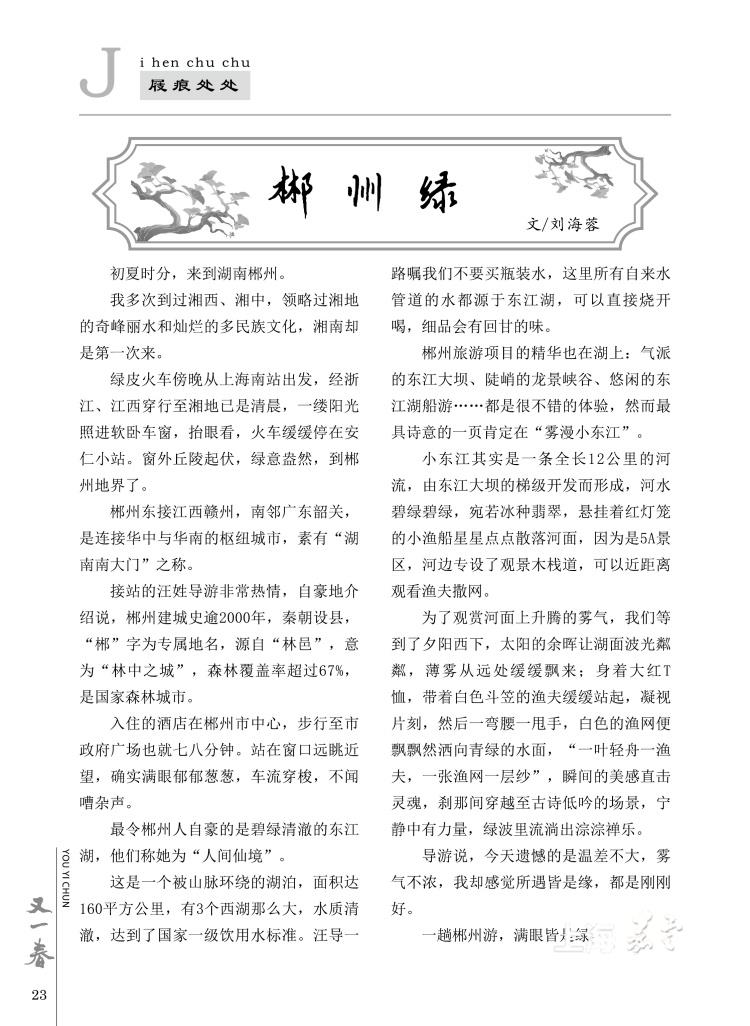 J i hen chu chu
屐痕处处

郴州绿

文/刘海蓉

初夏时分，来到湖南郴州。

我多次到过湘西、湘中，领略过湘地的奇峰丽水和灿烂的多民族文化，湘南却是第一次来。

绿皮火车傍晚从上海南站出发，经浙江、江西穿行至湘地已是清晨，一缕阳光照进软卧车窗，抬眼看，火车缓缓停在安仁小站。窗外丘陵起伏，绿意盎然，到郴州地界了。

郴州东接江西赣州，南邻广东韶关，是连接华中与华南的枢纽城市，素有“湖南南大门”之称。

接站的汪姓导游非常热情，自豪地介绍说，郴州建城史逾2000年，秦朝设县，“郴”字为专属地名，源自“林邑”，意为“林中之城”，森林覆盖率超过67%，是国家森林城市。

入住的酒店在郴州市中心，步行至市政府广场也就七八分钟。站在窗口远眺近望，确实满眼郁郁葱葱，车流穿梭，不闻嘈杂声。

最令郴州人自豪的是碧绿清澈的东江湖，他们称她为“人间仙境”。

这是一个被山脉环绕的湖泊，面积达160平方公里，有3个西湖那么大，水质清澈，达到了国家一级饮用水标准。汪导一路嘱我们不要买瓶装水，这里所有自来水管道的水都源于东江湖，可以直接烧开喝，细品会有回甘的味。

郴州旅游项目的精华也在湖上：气派的东江大坝、陡峭的龙景峡谷、悠闲的东江湖船游……都是很不错的体验，然而最具诗意的一页肯定在“雾漫小东江”。

小东江其实是一条全长12公里的河流，由东江大坝的梯级开发而形成，河水碧绿碧绿，宛若冰种翡翠，悬挂着红灯笼的小渔船星星点点散落河面，因为是5A景区，河边专设了观景木栈道，可以近距离观看渔夫撒网。

为了观赏河面上升腾的雾气，我们等到了夕阳西下，太阳的余晖让湖面波光粼粼，薄雾从远处缓缓飘来；身着大红T恤，带着白色斗笠的渔夫缓缓站起，凝视片刻，然后一弯腰一甩手，白色的渔网便飘飘然洒向青绿的水面，“一叶轻舟一渔夫，一张渔网一层纱”，瞬间的美感直击灵魂，刹那间穿越至古诗低吟的场景，宁静中有力量，绿波里流淌出淙淙禅乐。

导游说，今天遗憾的是温差不大，雾气不浓，我却感觉所遇皆是缘，都是刚刚好。

一趟郴州游，满眼皆是绿

YOU YI CHUN
又一春
23